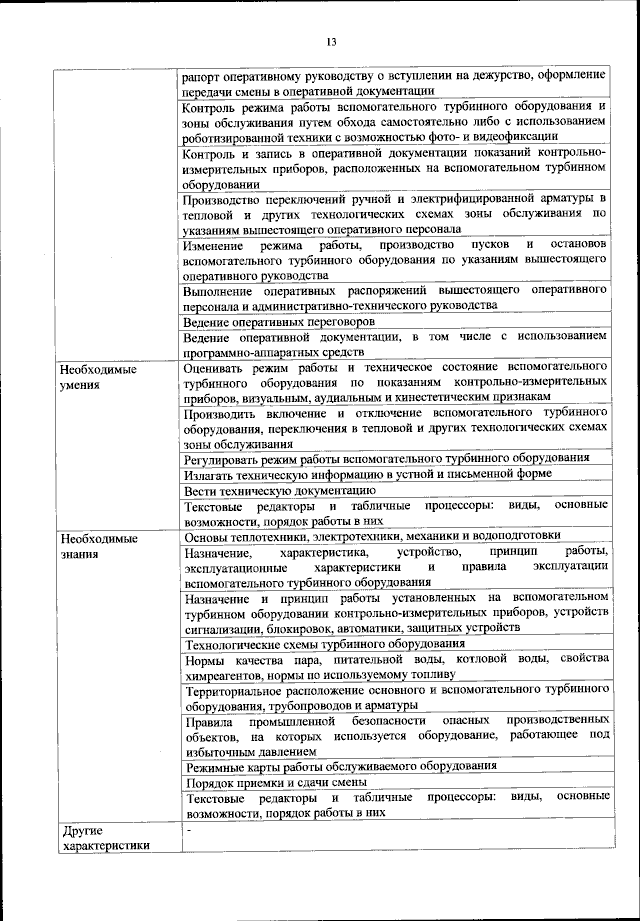 13

|  |  |
|---|---|
|  | рапорт оперативному руководству о вступлении на дежурство, оформление передачи смены в оперативной документации |
|  | Контроль режима работы вспомогательного турбинного оборудования и зоны обслуживания путем обхода самостоятельно либо с использованием роботизированной техники с возможностью фото- и видеофиксации |
|  | Контроль и запись в оперативной документации показаний контрольно-измерительных приборов, расположенных на вспомогательном турбинном оборудовании |
|  | Производство переключений ручной и электрифицированной арматуры в тепловой и других технологических схемах зоны обслуживания по указаниям вышестоящего оперативного персонала |
|  | Изменение режима работы, производство пусков и остановов вспомогательного турбинного оборудования по указаниям вышестоящего оперативного руководства |
|  | Выполнение оперативных распоряжений вышестоящего оперативного персонала и административно-технического руководства |
|  | Ведение оперативных переговоров |
|  | Ведение оперативной документации, в том числе с использованием программно-аппаратных средств |
| Необходимые умения | Оценивать режим работы и техническое состояние вспомогательного турбинного оборудования по показаниям контрольно-измерительных приборов, визуальным, аудиальным и кинестетическим признакам |
|  | Производить включение и отключение вспомогательного турбинного оборудования, переключения в тепловой и других технологических схемах зоны обслуживания |
|  | Регулировать режим работы вспомогательного турбинного оборудования |
|  | Излагать техническую информацию в устной и письменной форме |
|  | Вести техническую документацию |
|  | Текстовые редакторы и табличные процессоры: виды, основные возможности, порядок работы в них |
| Необходимые знания | Основы теплотехники, электротехники, механики и водоподготовки |
|  | Назначение, характеристика, устройство, принцип работы, эксплуатационные характеристики и правила эксплуатации вспомогательного турбинного оборудования |
|  | Назначение и принцип работы установленных на вспомогательном турбинном оборудовании контрольно-измерительных приборов, устройств сигнализации, блокировок, автоматики, защитных устройств |
|  | Технологические схемы турбинного оборудования |
|  | Нормы качества пара, питательной воды, котловой воды, свойства химреагентов, нормы по используемому топливу |
|  | Территориальное расположение основного и вспомогательного турбинного оборудования, трубопроводов и арматуры |
|  | Правила промышленной безопасности опасных производственных объектов, на которых используется оборудование, работающее под избыточным давлением |
|  | Режимные карты работы обслуживаемого оборудования |
|  | Порядок приемки и сдачи смены |
|  | Текстовые редакторы и табличные процессоры: виды, основные возможности, порядок работы в них |
| Другие характеристики | - |